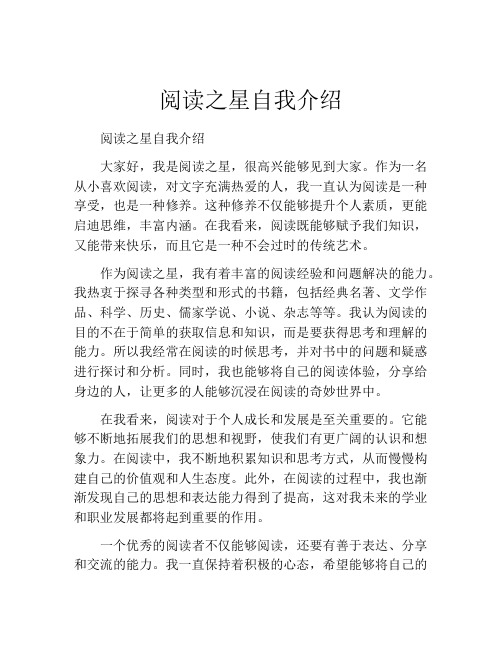 阅读之星自我介绍

阅读之星自我介绍

大家好，我是阅读之星，很高兴能够见到大家。作为一名从小喜欢阅读，对文字充满热爱的人，我一直认为阅读是一种享受，也是一种修养。这种修养不仅能够提升个人素质，更能启迪思维，丰富内涵。在我看来，阅读既能够赋予我们知识，又能带来快乐，而且它是一种不会过时的传统艺术。

作为阅读之星，我有着丰富的阅读经验和问题解决的能力。我热衷于探寻各种类型和形式的书籍，包括经典名著、文学作品、科学、历史、儒家学说、小说、杂志等等。我认为阅读的目的不在于简单的获取信息和知识，而是要获得思考和理解的能力。所以我经常在阅读的时候思考，并对书中的问题和疑惑进行探讨和分析。同时，我也能够将自己的阅读体验，分享给身边的人，让更多的人能够沉浸在阅读的奇妙世界中。

在我看来，阅读对于个人成长和发展是至关重要的。它能够不断地拓展我们的思想和视野，使我们有更广阔的认识和想象力。在阅读中，我不断地积累知识和思考方式，从而慢慢构建自己的价值观和人生态度。此外，在阅读的过程中，我也渐渐发现自己的思想和表达能力得到了提高，这对我未来的学业和职业发展都将起到重要的作用。

一个优秀的阅读者不仅能够阅读，还要有善于表达、分享和交流的能力。我一直保持着积极的心态，希望能够将自己的